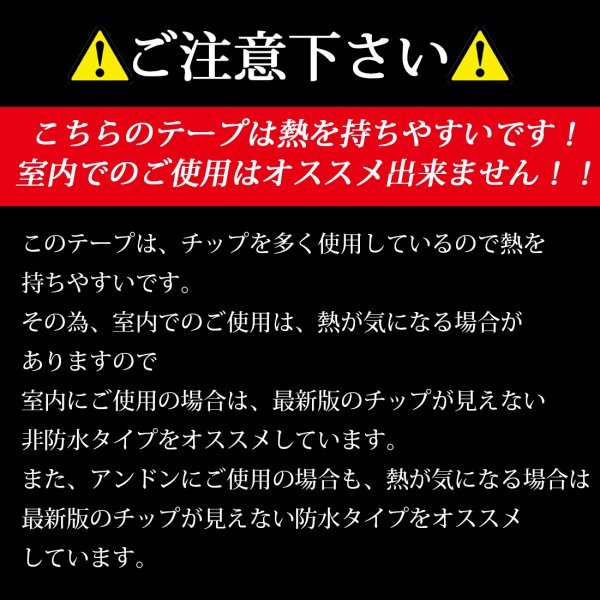 ご注意下さい

こちらのテープは熱を持ちやすいです！
室内でのご使用はオススメ出来ません！！

このテープは、チップを多く使用しているので熱を持ちやすいです。
その為、室内でのご使用は、熱が気になる場合がありますので
室内にご使用の場合は、最新版のチップが見えない非防水タイプをオススメしています。
また、アンドンにご使用の場合も、熱が気になる場合は最新版のチップが見えない防水タイプをオススメしています。